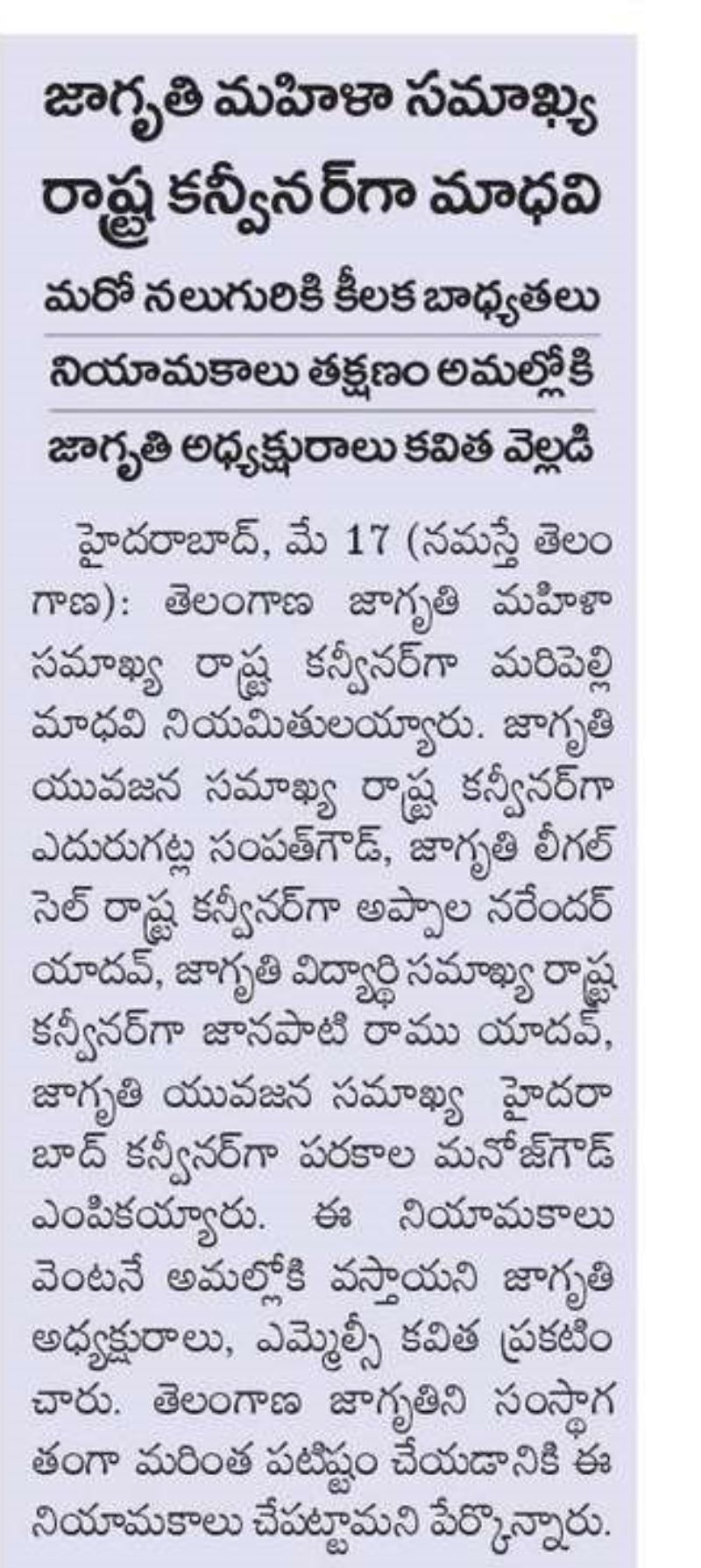 జాగృతి మహిళా సమాఖ్య రాష్ట్ర కన్వీనర్‌గా మాధవి

మరో నలుగురికి కీలక బాధ్యతలు

నియామకాలు తక్షణం అమల్లోకి

జాగృతి అధ్యక్షురాలు కవిత వెల్లడి

హైదరాబాద్, మే 17 (నమస్తే తెలంగాణ): తెలంగాణ జాగృతి మహిళా సమాఖ్య రాష్ట్ర కన్వీనర్‌గా మరిపెల్లి మాధవి నియమితులయ్యారు. జాగృతి యువజన సమాఖ్య రాష్ట్ర కన్వీనర్‌గా ఎదురుగట్ల సంపత్‌గౌడ్, జాగృతి లీగల్ సెల్ రాష్ట్ర కన్వీనర్‌గా అప్పాల నరేందర్ యాదవ్, జాగృతి విద్యార్థి సమాఖ్య రాష్ట్ర కన్వీనర్‌గా జానపాటి రాము యాదవ్, జాగృతి యువజన సమాఖ్య హైదరాబాద్ కన్వీనర్‌గా పరకాల మనోజ్‌గౌడ్ ఎంపికయ్యారు. ఈ నియామకాలు వెంటనే అమల్లోకి వస్తాయని జాగృతి అధ్యక్షురాలు, ఎమ్మెల్సీ కవిత ప్రకటించారు. తెలంగాణ జాగృతిని సంస్థాగతంగా మరింత పటిష్టం చేయడానికి ఈ నియామకాలు చేపట్టామని పేర్కొన్నారు.